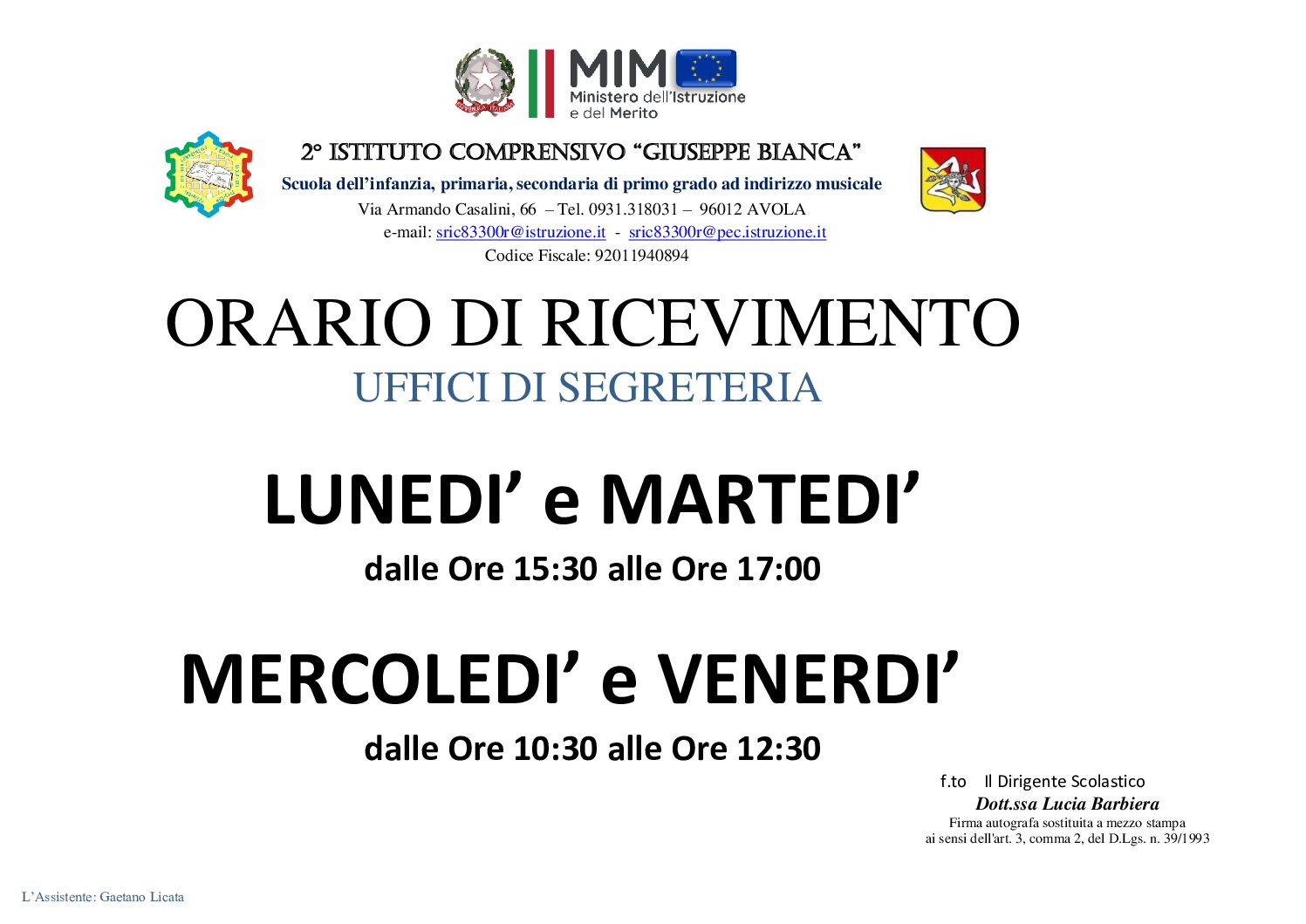 MIM
Ministero dell'Istruzione e del Merito

2° ISTITUTO COMPRENSIVO "GIUSEPPE BIANCA"
Scuola dell'infanzia, primaria, secondaria di primo grado ad indirizzo musicale
Via Armando Casalini, 66 – Tel. 0931.318031 – 96012 AVOLA
e-mail: sric83300r@istruzione.it - sric83300r@pec.istruzione.it
Codice Fiscale: 92011940894

ORARIO DI RICEVIMENTO
UFFICI DI SEGRETERIA

LUNEDI' e MARTEDI'
dalle Ore 15:30 alle Ore 17:00

MERCOLEDI' e VENERDI'
dalle Ore 10:30 alle Ore 12:30

f.to Il Dirigente Scolastico
Dott.ssa Lucia Barbiera
Firma autografa sostituita a mezzo stampa ai sensi dell'art. 3, comma 2, del D.Lgs. n. 39/1993

L'Assistente: Gaetano Licata